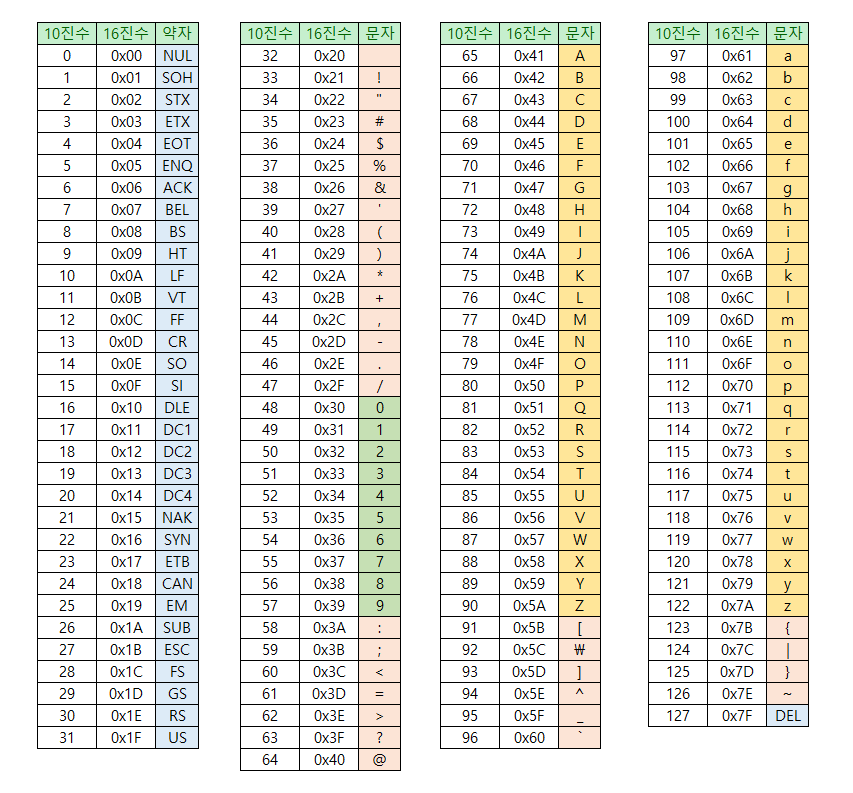 | 10진수 | 16진수 | 약자 |
|---|---|---|
| 0 | 0x00 | NUL |
| 1 | 0x01 | SOH |
| 2 | 0x02 | STX |
| 3 | 0x03 | ETX |
| 4 | 0x04 | EOT |
| 5 | 0x05 | ENQ |
| 6 | 0x06 | ACK |
| 7 | 0x07 | BEL |
| 8 | 0x08 | BS |
| 9 | 0x09 | HT |
| 10 | 0x0A | LF |
| 11 | 0x0B | VT |
| 12 | 0x0C | FF |
| 13 | 0x0D | CR |
| 14 | 0x0E | SO |
| 15 | 0x0F | SI |
| 16 | 0x10 | DLE |
| 17 | 0x11 | DC1 |
| 18 | 0x12 | DC2 |
| 19 | 0x13 | DC3 |
| 20 | 0x14 | DC4 |
| 21 | 0x15 | NAK |
| 22 | 0x16 | SYN |
| 23 | 0x17 | ETB |
| 24 | 0x18 | CAN |
| 25 | 0x19 | EM |
| 26 | 0x1A | SUB |
| 27 | 0x1B | ESC |
| 28 | 0x1C | FS |
| 29 | 0x1D | GS |
| 30 | 0x1E | RS |
| 31 | 0x1F | US |

| 10진수 | 16진수 | 문자 |
|---|---|---|
| 32 | 0x20 | |
| 33 | 0x21 | ! |
| 34 | 0x22 | " |
| 35 | 0x23 | # |
| 36 | 0x24 | $ |
| 37 | 0x25 | % |
| 38 | 0x26 | & |
| 39 | 0x27 | ' |
| 40 | 0x28 | ( |
| 41 | 0x29 | ) |
| 42 | 0x2A | * |
| 43 | 0x2B | + |
| 44 | 0x2C | , |
| 45 | 0x2D | - |
| 46 | 0x2E | . |
| 47 | 0x2F | / |
| 48 | 0x30 | 0 |
| 49 | 0x31 | 1 |
| 50 | 0x32 | 2 |
| 51 | 0x33 | 3 |
| 52 | 0x34 | 4 |
| 53 | 0x35 | 5 |
| 54 | 0x36 | 6 |
| 55 | 0x37 | 7 |
| 56 | 0x38 | 8 |
| 57 | 0x39 | 9 |
| 58 | 0x3A | : |
| 59 | 0x3B | ; |
| 60 | 0x3C | < |
| 61 | 0x3D | = |
| 62 | 0x3E | > |
| 63 | 0x3F | ? |
| 64 | 0x40 | @ |

| 10진수 | 16진수 | 문자 |
|---|---|---|
| 65 | 0x41 | A |
| 66 | 0x42 | B |
| 67 | 0x43 | C |
| 68 | 0x44 | D |
| 69 | 0x45 | E |
| 70 | 0x46 | F |
| 71 | 0x47 | G |
| 72 | 0x48 | H |
| 73 | 0x49 | I |
| 74 | 0x4A | J |
| 75 | 0x4B | K |
| 76 | 0x4C | L |
| 77 | 0x4D | M |
| 78 | 0x4E | N |
| 79 | 0x4F | O |
| 80 | 0x50 | P |
| 81 | 0x51 | Q |
| 82 | 0x52 | R |
| 83 | 0x53 | S |
| 84 | 0x54 | T |
| 85 | 0x55 | U |
| 86 | 0x56 | V |
| 87 | 0x57 | W |
| 88 | 0x58 | X |
| 89 | 0x59 | Y |
| 90 | 0x5A | Z |
| 91 | 0x5B | [ |
| 92 | 0x5C | ₩ |
| 93 | 0x5D | ] |
| 94 | 0x5E | ^ |
| 95 | 0x5F | _ |
| 96 | 0x60 | ` |

| 10진수 | 16진수 | 문자 |
|---|---|---|
| 97 | 0x61 | a |
| 98 | 0x62 | b |
| 99 | 0x63 | c |
| 100 | 0x64 | d |
| 101 | 0x65 | e |
| 102 | 0x66 | f |
| 103 | 0x67 | g |
| 104 | 0x68 | h |
| 105 | 0x69 | i |
| 106 | 0x6A | j |
| 107 | 0x6B | k |
| 108 | 0x6C | l |
| 109 | 0x6D | m |
| 110 | 0x6E | n |
| 111 | 0x6F | o |
| 112 | 0x70 | p |
| 113 | 0x71 | q |
| 114 | 0x72 | r |
| 115 | 0x73 | s |
| 116 | 0x74 | t |
| 117 | 0x75 | u |
| 118 | 0x76 | v |
| 119 | 0x77 | w |
| 120 | 0x78 | x |
| 121 | 0x79 | y |
| 122 | 0x7A | z |
| 123 | 0x7B | { |
| 124 | 0x7C | \| |
| 125 | 0x7D | } |
| 126 | 0x7E | ~ |
| 127 | 0x7F | DEL |